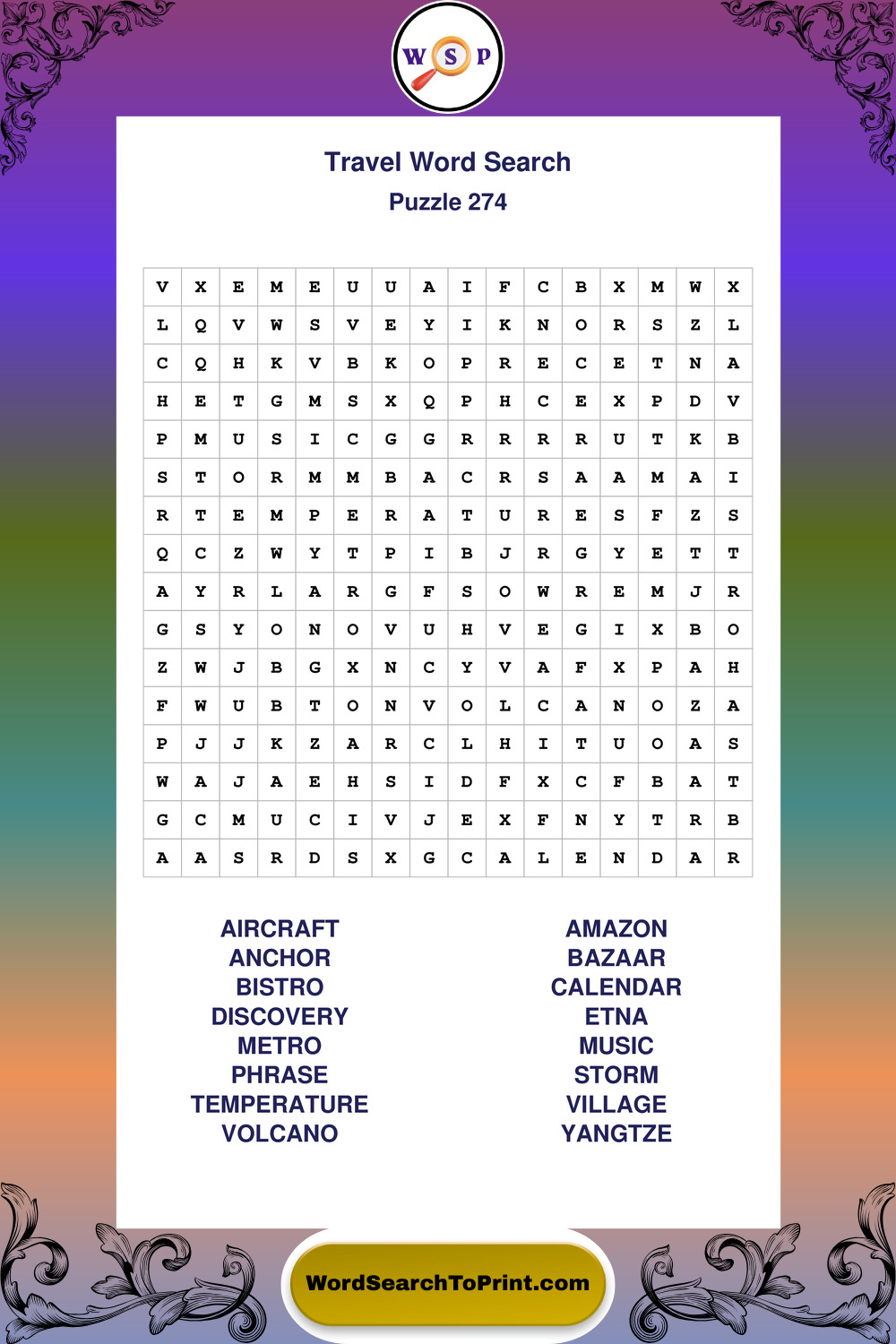 W S P

Travel Word Search
Puzzle 274

| V | X | E | M | E | U | U | A | I | F | C | B | X | M | W | X |
|---|---|---|---|---|---|---|---|---|---|---|---|---|---|---|---|
| L | Q | V | W | S | V | E | Y | I | K | N | O | R | S | Z | L |
| C | Q | H | K | V | B | K | O | P | R | E | C | E | T | N | A |
| H | E | T | G | M | S | X | Q | P | H | C | E | X | P | D | V |
| P | M | U | S | I | C | G | G | R | R | R | R | U | T | K | B |
| S | T | O | R | M | M | B | A | C | R | S | A | A | M | A | I |
| R | T | E | M | P | E | R | A | T | U | R | E | S | F | Z | S |
| Q | C | Z | W | Y | T | P | I | B | J | R | G | Y | E | T | T |
| A | Y | R | L | A | R | G | F | S | O | W | R | E | M | J | R |
| G | S | Y | O | N | O | V | U | H | V | E | G | I | X | B | O |
| Z | W | J | B | G | X | N | C | Y | V | A | F | X | P | A | H |
| F | W | U | B | T | O | N | V | O | L | C | A | N | O | Z | A |
| P | J | J | K | Z | A | R | C | L | H | I | T | U | O | A | S |
| W | A | J | A | E | H | S | I | D | F | X | C | F | B | A | T |
| G | C | M | U | C | I | V | J | E | X | F | N | Y | T | R | B |
| A | A | S | R | D | S | X | G | C | A | L | E | N | D | A | R |

AIRCRAFT
ANCHOR
BISTRO
DISCOVERY
METRO
PHRASE
TEMPERATURE
VOLCANO

AMAZON
BAZAAR
CALENDAR
ETNA
MUSIC
STORM
VILLAGE
YANGTZE

WordSearchToPrint.com